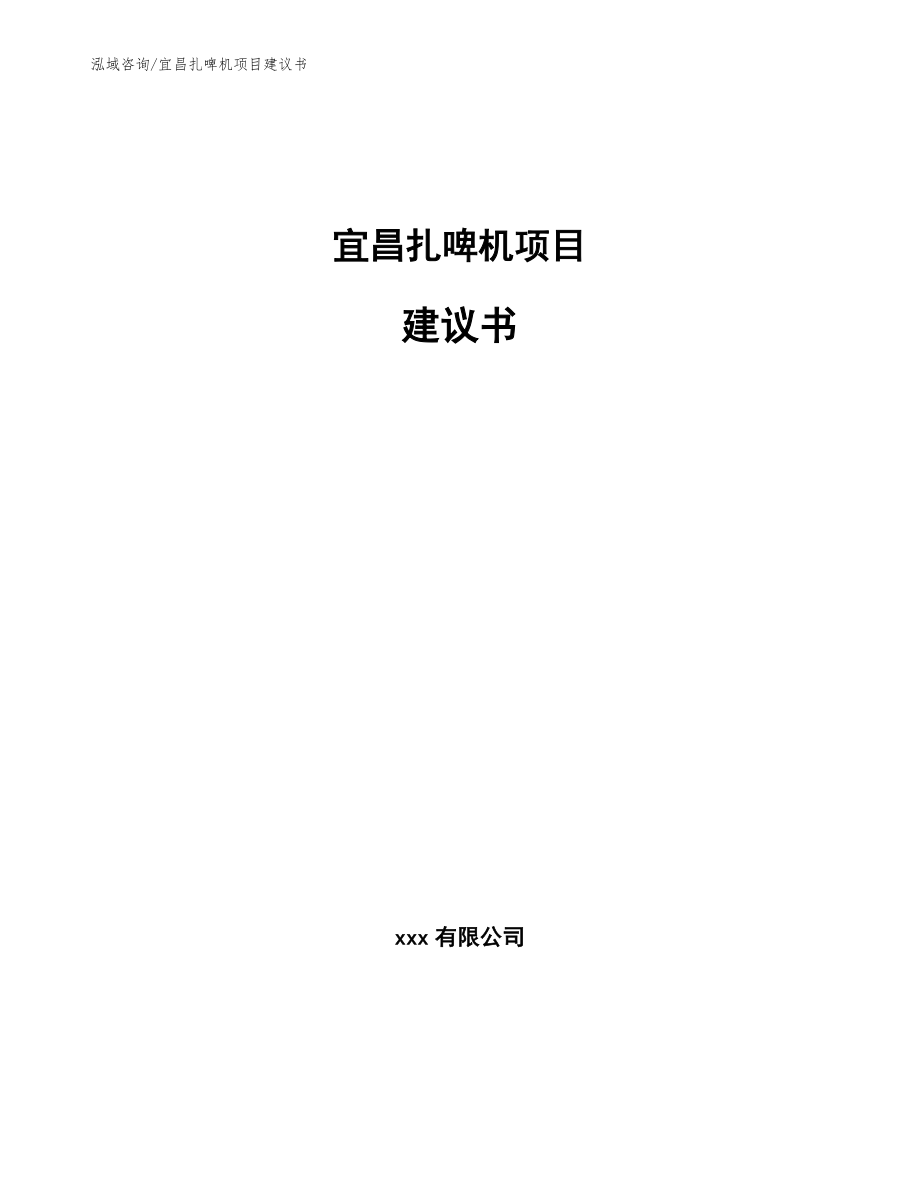 泓域咨询/宜昌扎啤机项目建议书

宜昌扎啤机项目

建议书

xxx 有限公司